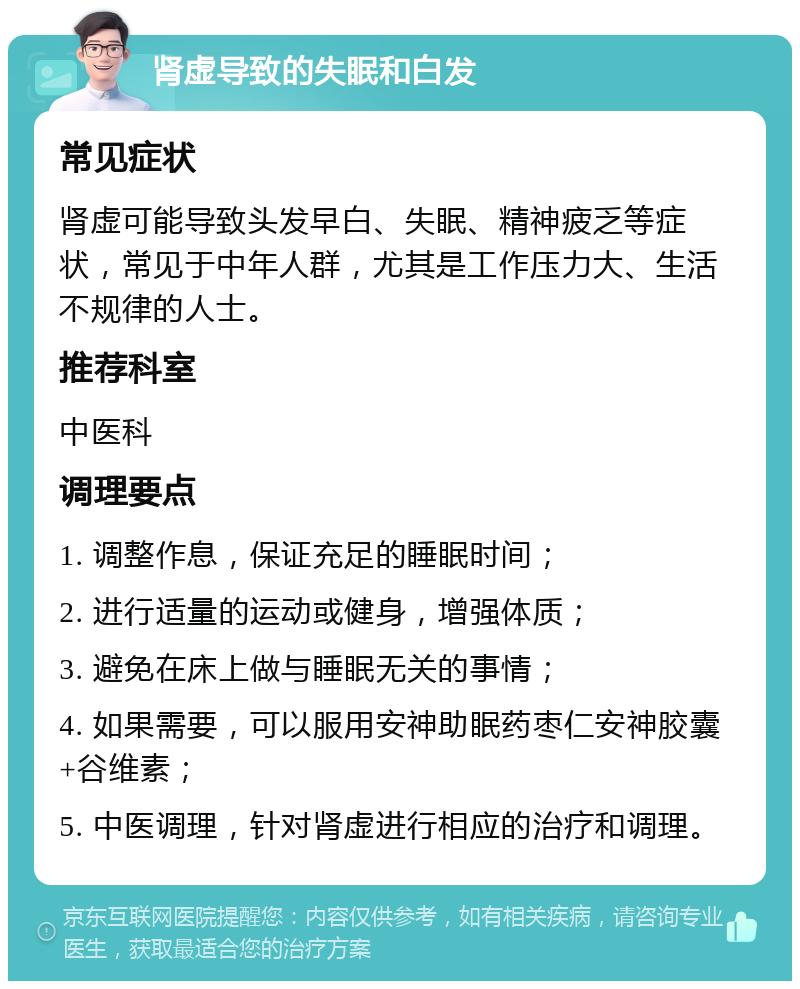 肾虚导致的失眠和白发

常见症状

肾虚可能导致头发早白、失眠、精神疲乏等症状，常见于中年人群，尤其是工作压力大、生活不规律的人士。

推荐科室

中医科

调理要点

1. 调整作息，保证充足的睡眠时间；

2. 进行适量的运动或健身，增强体质；

3. 避免在床上做与睡眠无关的事情；

4. 如果需要，可以服用安神助眠药枣仁安神胶囊+谷维素；

5. 中医调理，针对肾虚进行相应的治疗和调理。

京东互联网医院提醒您：内容仅供参考，如有相关疾病，请咨询专业医生，获取最适合您的治疗方案